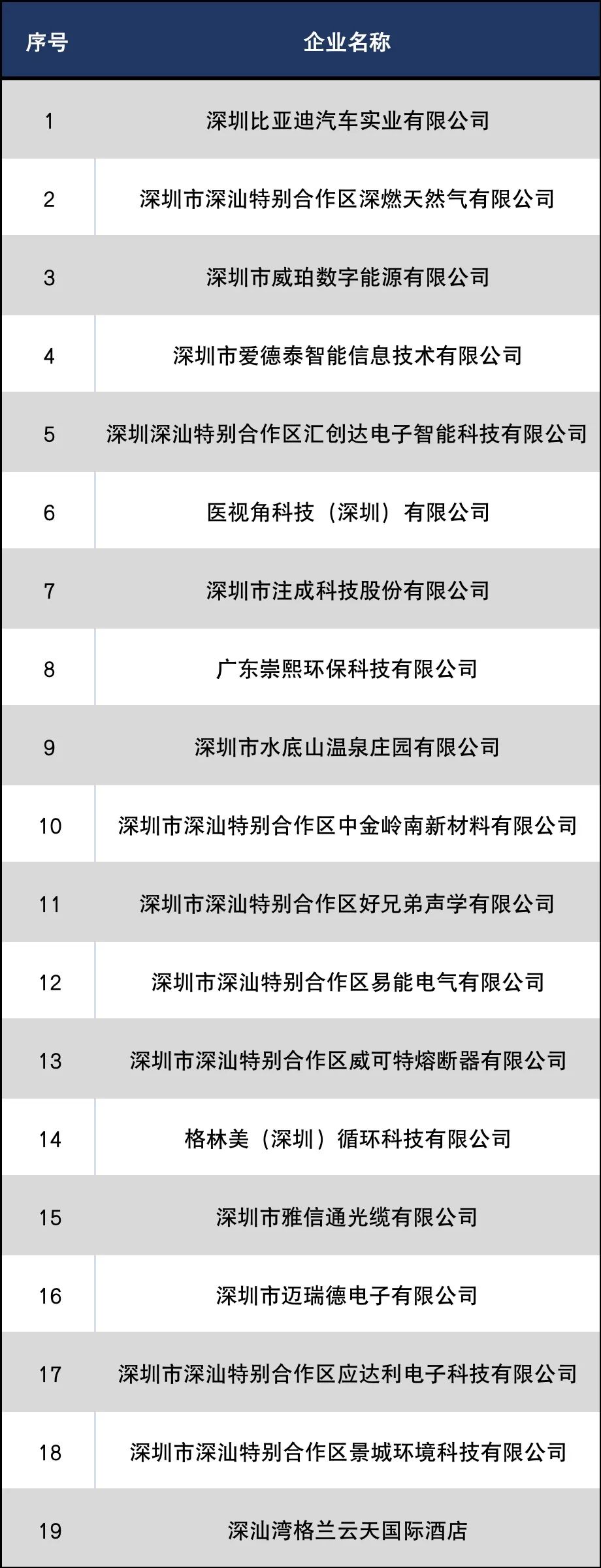 | 序号 | 企业名称 |
|---|---|
| 1 | 深圳比亚迪汽车实业有限公司 |
| 2 | 深圳市深汕特别合作区深燃天然气有限公司 |
| 3 | 深圳市威珀数字能源有限公司 |
| 4 | 深圳市爱德泰智能信息技术有限公司 |
| 5 | 深圳深汕特别合作区汇创达电子智能科技有限公司 |
| 6 | 医视角科技（深圳）有限公司 |
| 7 | 深圳市注成科技股份有限公司 |
| 8 | 广东崇熙环保科技有限公司 |
| 9 | 深圳市水底山温泉庄园有限公司 |
| 10 | 深圳市深汕特别合作区中金岭南新材料有限公司 |
| 11 | 深圳市深汕特别合作区好兄弟声学有限公司 |
| 12 | 深圳市深汕特别合作区易能电气有限公司 |
| 13 | 深圳市深汕特别合作区威可特熔断器有限公司 |
| 14 | 格林美（深圳）循环科技有限公司 |
| 15 | 深圳市雅信通光缆有限公司 |
| 16 | 深圳市迈瑞德电子有限公司 |
| 17 | 深圳市深汕特别合作区应达利电子科技有限公司 |
| 18 | 深圳市深汕特别合作区景城环境科技有限公司 |
| 19 | 深汕湾格兰云天国际酒店 |